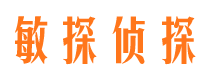 敏探侦探